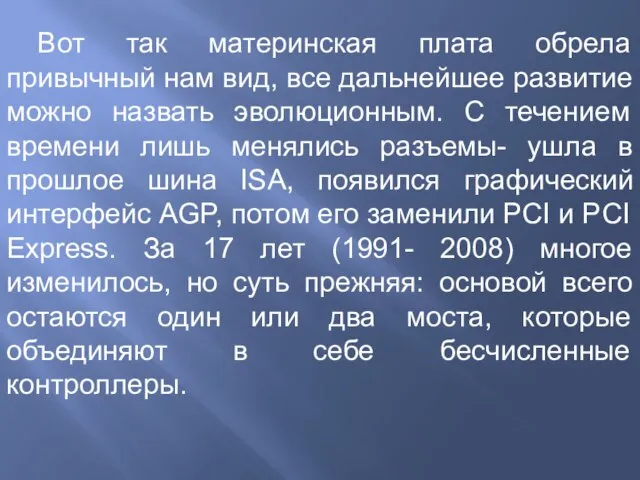 Вот так материнская плата обрела привычный нам вид, все дальнейшее развитие можно назвать эволюционным. С течением времени лишь менялись разъемы- ушла в прошлое шина ISA, появился графический интерфейс AGP, потом его заменили PCI и PCI Express. За 17 лет (1991- 2008) многое изменилось, но суть прежняя: основой всего остаются один или два моста, которые объединяют в себе бесчисленные контроллеры.